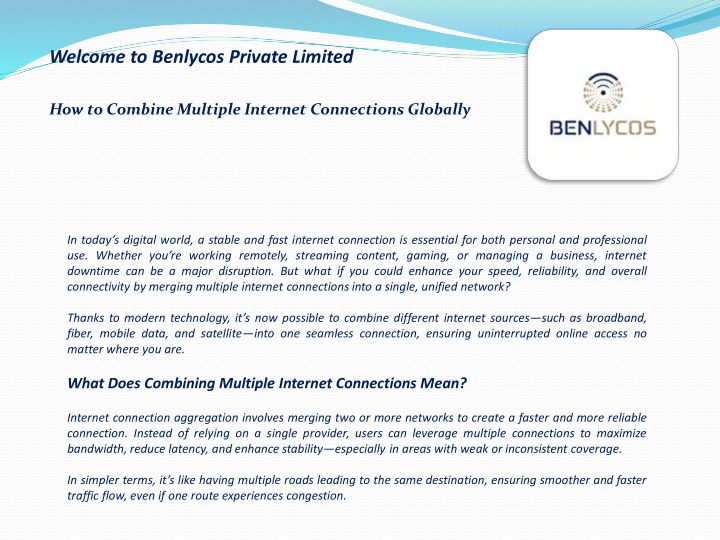 Welcome to Benlycos Private Limited

How to Combine Multiple Internet Connections Globally

BENLYCOS

In today's digital world, a stable and fast internet connection is essential for both personal and professional use. Whether you're working remotely, streaming content, gaming, or managing a business, internet downtime can be a major disruption. But what if you could enhance your speed, reliability, and overall connectivity by merging multiple internet connections into a single, unified network?

Thanks to modern technology, it's now possible to combine different internet sources—such as broadband, fiber, mobile data, and satellite—into one seamless connection, ensuring uninterrupted online access no matter where you are.

What Does Combining Multiple Internet Connections Mean?

Internet connection aggregation involves merging two or more networks to create a faster and more reliable connection. Instead of relying on a single provider, users can leverage multiple connections to maximize bandwidth, reduce latency, and enhance stability—especially in areas with weak or inconsistent coverage.

In simpler terms, it's like having multiple roads leading to the same destination, ensuring smoother and faster traffic flow, even if one route experiences congestion.